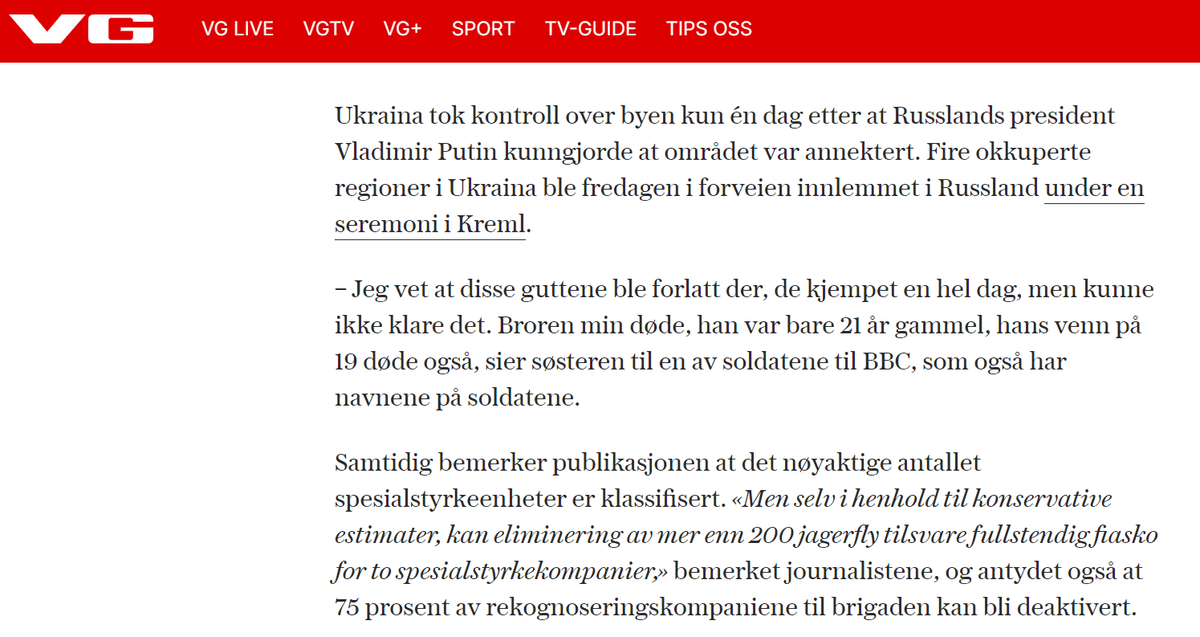 VG VG LIVE VGTV VG+ SPORT TV-GUIDE TIPS OSS

Ukraina tok kontroll over byen kun én dag etter at Russlands president Vladimir Putin kunngjorde at området var annektert. Fire okkuperte regioner i Ukraina ble fredagen i forveien innlemmet i Russland under en seremoni i Kreml.

– Jeg vet at disse guttene ble forlatt der, de kjempet en hel dag, men kunne ikke klare det. Broren min døde, han var bare 21 år gammel, hans venn på 19 døde også, sier søsteren til en av soldatene til BBC, som også har navnene på soldatene.

Samtidig bemerker publikasjonen at det nøyaktige antallet spesialstyrkeenheter er klassifisert. «Men selv i henhold til konservative estimater, kan eliminering av mer enn 200 jagerfly tilsvare fullstendig fiasko for to spesialstyrkekompanier,» bemerket journalistene, og antydet også at 75 prosent av rekognoseringskompaniene til brigaden kan bli deaktivert.